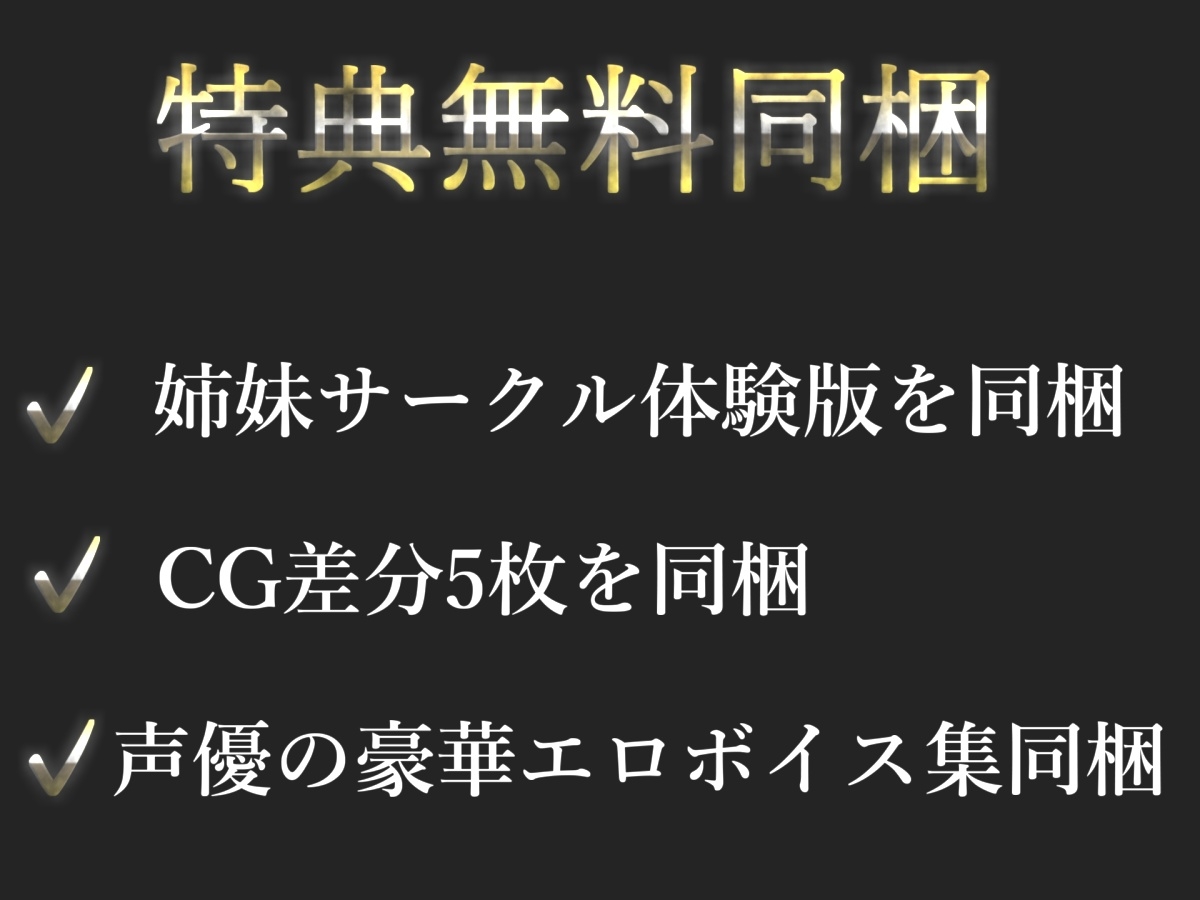 特典無料同梱

✓ 姉妹サークル体験版を同梱

✓ CG差分5枚を同梱

✓ 声優の豪華エロボイス集同梱